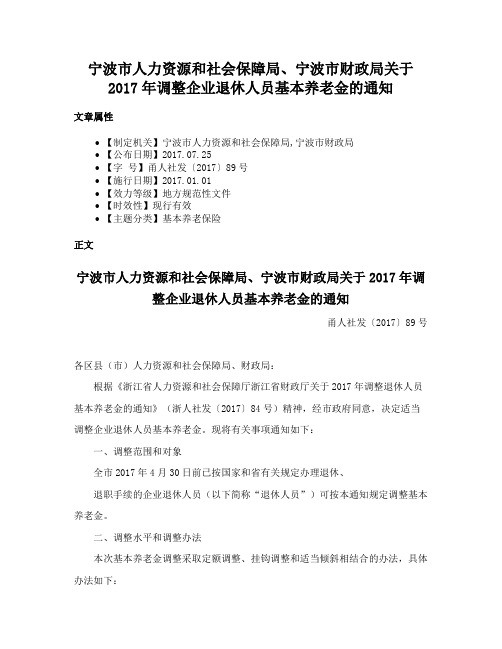 宁波市人力资源和社会保障局、宁波市财政局关于2017年调整企业退休人员基本养老金的通知

文章属性

• 【制定机关】宁波市人力资源和社会保障局,宁波市财政局
• 【公布日期】2017.07.25
• 【字　号】甬人社发〔2017〕89号
• 【施行日期】2017.01.01
• 【效力等级】地方规范性文件
• 【时效性】现行有效
• 【主题分类】基本养老保险

正文

宁波市人力资源和社会保障局、宁波市财政局关于2017年调整企业退休人员基本养老金的通知

甬人社发〔2017〕89号

各区县（市）人力资源和社会保障局、财政局：

根据《浙江省人力资源和社会保障厅浙江省财政厅关于2017年调整退休人员基本养老金的通知》（浙人社发〔2017〕84号）精神，经市政府同意，决定适当调整企业退休人员基本养老金。现将有关事项通知如下：

一、调整范围和对象

全市2017年4月30日前已按国家和省有关规定办理退休、

退职手续的企业退休人员（以下简称“退休人员”）可按本通知规定调整基本养老金。

二、调整水平和调整办法

本次基本养老金调整采取定额调整、挂钩调整和适当倾斜相结合的办法，具体办法如下：